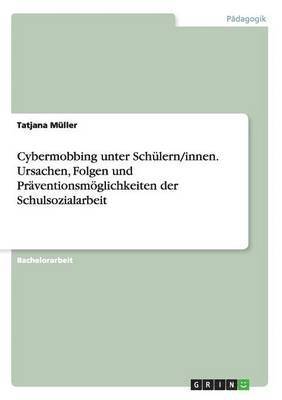 Pädagogik

Tatjana Müller

Cybermobbing unter Schülern/innen. Ursachen, Folgen und Präventionsmöglichkeiten der Schulsozialarbeit

Bachelorarbeit

GRIN